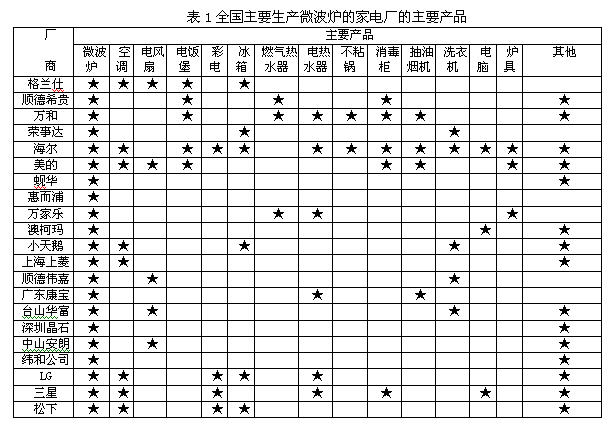 表 1 全国主要生产微波炉的家电厂的主要产品

| 厂商 | 微波炉 | 空调 | 电风扇 | 电饭堡 | 彩电 | 冰箱 | 燃气热水器 | 电热水器 | 不粘锅 | 消毒柜 | 抽油烟机 | 洗衣机 | 电脑 | 炉具 | 其他 |
|---|---|---|---|---|---|---|---|---|---|---|---|---|---|---|---|
| 格兰仕 | ★ | ★ | ★ | ★ | | ★ | | | | | | | | | |
| 顺德希贵 | ★ | | | ★ | | | ★ | | | ★ | | | | | ★ |
| 万和 | ★ | | | ★ | | | ★ | ★ | ★ | ★ | ★ | | | | ★ |
| 荣事达 | ★ | | | | | ★ | | | | | | ★ | | | |
| 海尔 | ★ | ★ | | ★ | ★ | ★ | | ★ | ★ | ★ | ★ | ★ | ★ | ★ | ★ |
| 美的 | ★ | ★ | ★ | ★ | | | | | | ★ | ★ | | | ★ | ★ |
| 蚬华 | ★ | | | | | | | | | | | | | | ★ |
| 惠而浦 | ★ | | | | | | | | | | | | | | |
| 万家乐 | ★ | | | | | | ★ | ★ | | | | | | ★ | |
| 澳柯玛 | ★ | | | | | | | | | | | | ★ | | ★ |
| 小天鹅 | ★ | ★ | | | | ★ | | | | | | ★ | | | ★ |
| 上海上菱 | ★ | ★ | | | | | | | | | | | | | ★ |
| 顺德伟嘉 | ★ | | ★ | | | | | | | | | ★ | | | |
| 广东康宝 | ★ | | | | | | | ★ | | | ★ | | | | |
| 台山华富 | ★ | | ★ | | | | | | | | | ★ | | | ★ |
| 深圳晶石 | ★ | | | | | | | | | | | | | | ★ |
| 中山安朗 | ★ | | ★ | | | | | | | | | | | | ★ |
| 纬和公司 | ★ | | | | | | | | | | | | | | ★ |
| LG | ★ | ★ | | | ★ | ★ | | ★ | | | | | | | ★ |
| 三星 | ★ | ★ | | | ★ | | | ★ | | ★ | | | ★ | | ★ |
| 松下 | ★ | ★ | | | ★ | ★ | | | | | | | | | ★ |